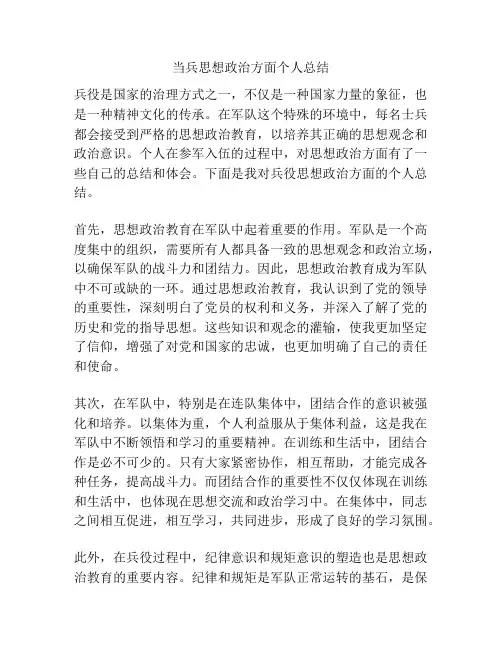 当兵思想政治方面个人总结

兵役是国家的治理方式之一，不仅是一种国家力量的象征，也是一种精神文化的传承。在军队这个特殊的环境中，每名士兵都会接受到严格的思想政治教育，以培养其正确的思想观念和政治意识。个人在参军入伍的过程中，对思想政治方面有了一些自己的总结和体会。下面是我对兵役思想政治方面的个人总结。

首先，思想政治教育在军队中起着重要的作用。军队是一个高度集中的组织，需要所有人都具备一致的思想观念和政治立场，以确保军队的战斗力和团结力。因此，思想政治教育成为军队中不可或缺的一环。通过思想政治教育，我认识到了党的领导的重要性，深刻明白了党员的权利和义务，并深入了解了党的历史和党的指导思想。这些知识和观念的灌输，使我更加坚定了信仰，增强了对党和国家的忠诚，也更加明确了自己的责任和使命。

其次，在军队中，特别是在连队集体中，团结合作的意识被强化和培养。以集体为重，个人利益服从于集体利益，这是我在军队中不断领悟和学习的重要精神。在训练和生活中，团结合作是必不可少的。只有大家紧密协作，相互帮助，才能完成各种任务，提高战斗力。而团结合作的重要性不仅仅体现在训练和生活中，也体现在思想交流和政治学习中。在集体中，同志之间相互促进，相互学习，共同进步，形成了良好的学习氛围。

此外，在兵役过程中，纪律意识和规矩意识的塑造也是思想政治教育的重要内容。纪律和规矩是军队正常运转的基石，是保